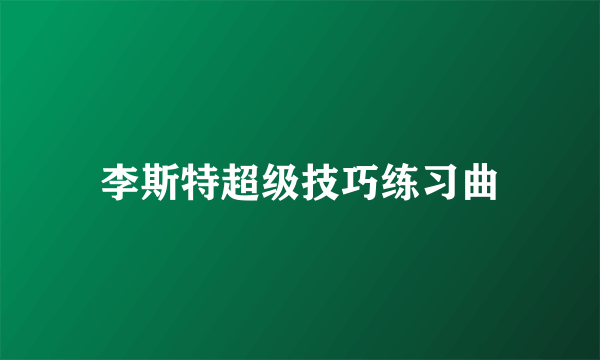 李斯特超级技巧练习曲